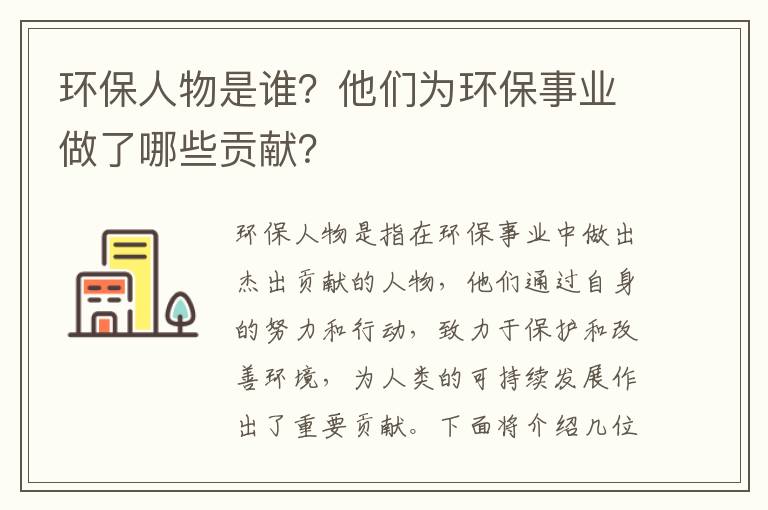 环保人物是谁？他们为环保事业做了哪些贡献？

环保人物是指在环保事业中做出杰出贡献的人物，他们通过自身的努力和行动，致力于保护和改善环境，为人类的可持续发展作出了重要贡献。下面将介绍几位